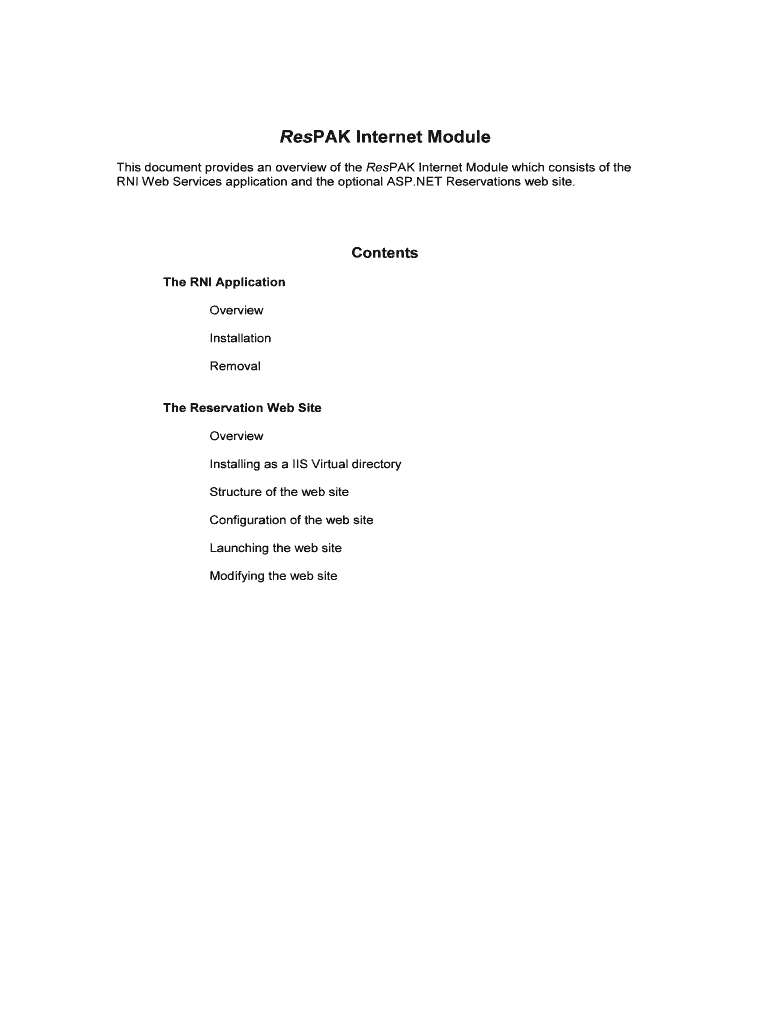 ResPAK Internet Module

This document provides an overview of the ResPAK Internet Module which consists of the RNI Web Services application and the optional ASP.NET Reservations web site.

Contents

The RNI Application

Overview

Installation

Removal

The Reservation Web Site

Overview

Installing as a IIS Virtual directory

Structure of the web site

Configuration of the web site

Launching the web site

Modifying the web site